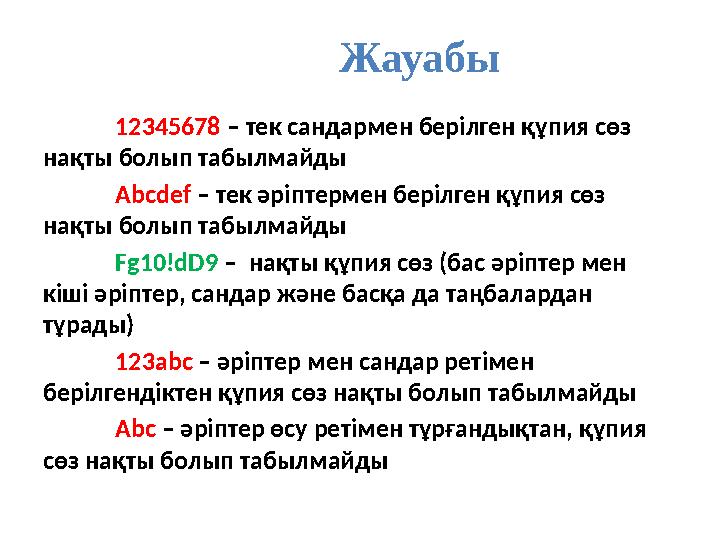 Жауабы

12345678 – тек сандармен берілген құпия сөз нақты болып табылмайды

Abcdef – тек әріптермен берілген құпия сөз нақты болып табылмайды

Fg10!dD9 – нақты құпия сөз (бас әріптер мен кіші әріптер, сандар және басқа да таңбалардан тұрады)

123abc – әріптер мен сандар ретімен берілгендіктен құпия сөз нақты болып табылмайды

Abc – әріптер өсу ретімен тұрғандықтан, құпия сөз нақты болып табылмайды